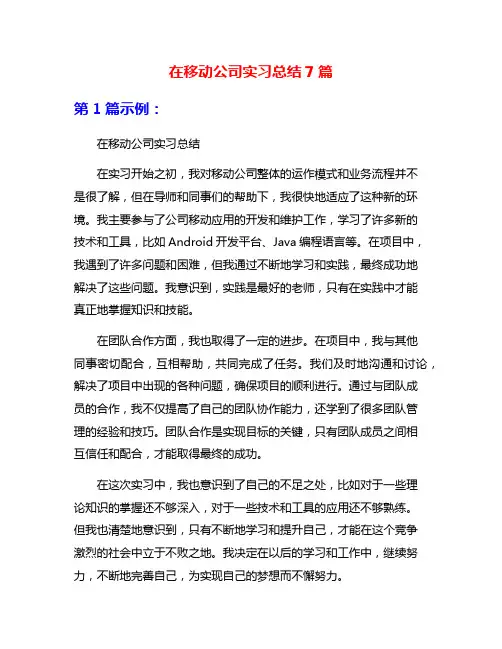 在移动公司实习总结 7 篇

第 1 篇示例：

在移动公司实习总结

在实习开始之初，我对移动公司整体的运作模式和业务流程并不是很了解，但在导师和同事们的帮助下，我很快地适应了这种新的环境。我主要参与了公司移动应用的开发和维护工作，学习了许多新的技术和工具，比如 Android 开发平台、Java 编程语言等。在项目中，我遇到了许多问题和困难，但我通过不断地学习和实践，最终成功地解决了这些问题。我意识到，实践是最好的老师，只有在实践中才能真正地掌握知识和技能。

在团队合作方面，我也取得了一定的进步。在项目中，我与其他同事密切配合，互相帮助，共同完成了任务。我们及时地沟通和讨论，解决了项目中出现的各种问题，确保项目的顺利进行。通过与团队成员的合作，我不仅提高了自己的团队协作能力，还学到了很多团队管理的经验和技巧。团队合作是实现目标的关键，只有团队成员之间相互信任和配合，才能取得最终的成功。

在这次实习中，我也意识到了自己的不足之处，比如对于一些理论知识的掌握还不够深入，对于一些技术和工具的应用还不够熟练。但我也清楚地意识到，只有不断地学习和提升自己，才能在这个竞争激烈的社会中立于不败之地。我决定在以后的学习和工作中，继续努力，不断地完善自己，为实现自己的梦想而不懈努力。